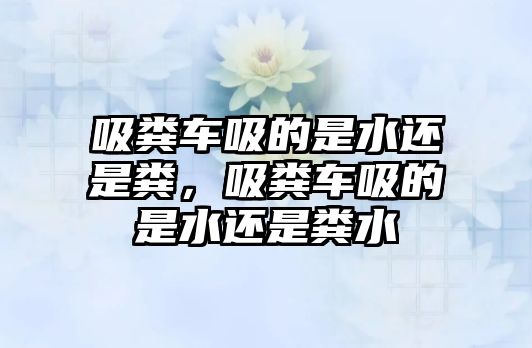 吸粪车吸的是水还是粪，吸粪车吸的是水还是粪水